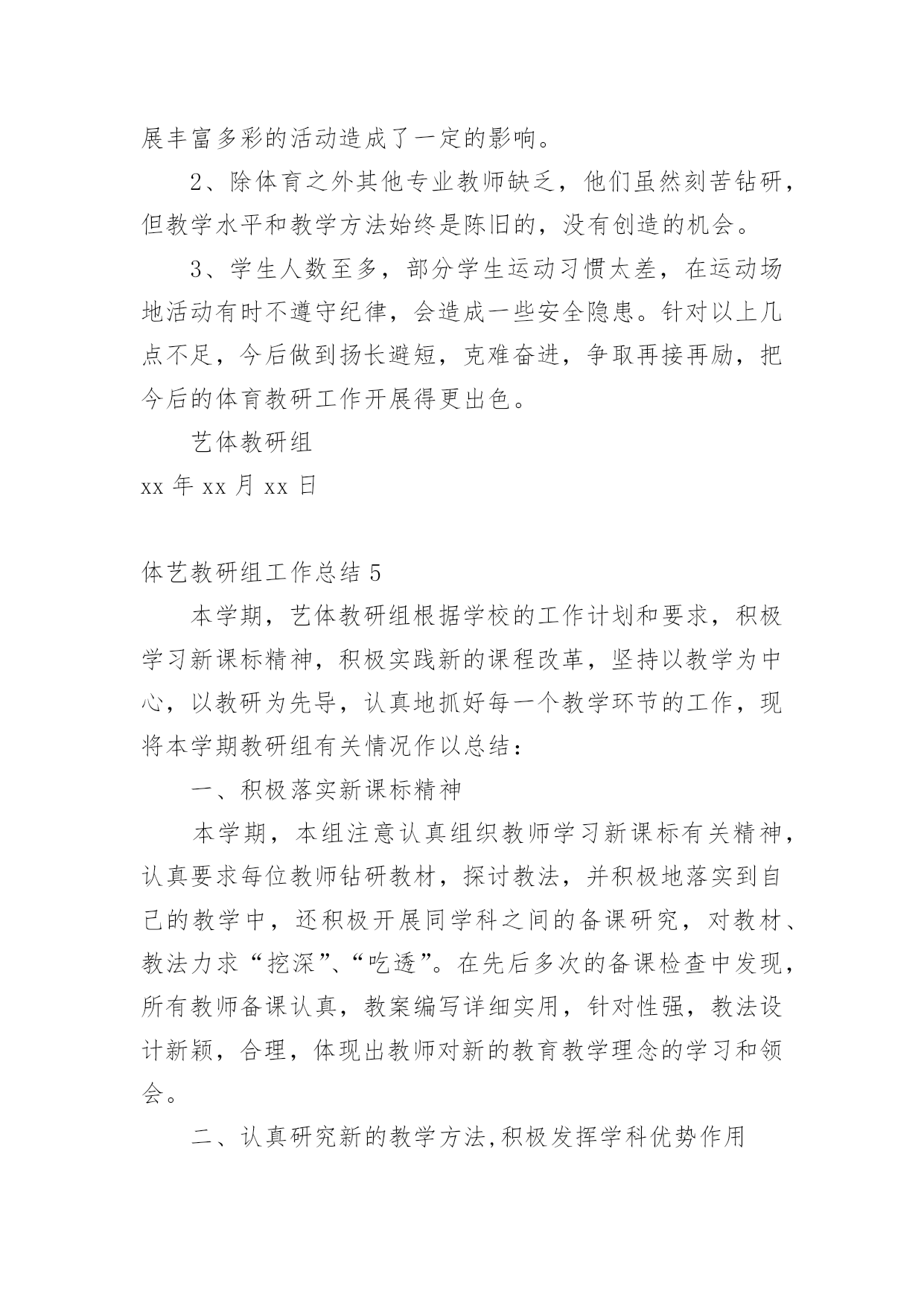 展丰富多彩的活动造成了一定的影响。

2、除体育之外其他专业教师缺乏，他们虽然刻苦钻研，但教学水平和教学方法始终是陈旧的，没有创造的机会。

3、学生人数至多，部分学生运动习惯太差，在运动场地活动有时不遵守纪律，会造成一些安全隐患。针对以上几点不足，今后做到扬长避短，克难奋进，争取再接再励，把今后的体育教研工作开展得更出色。

艺体教研组

xx 年 xx 月 xx 日

体艺教研组工作总结 5

本学期，艺体教研组根据学校的工作计划和要求，积极学习新课标精神，积极实践新的课程改革，坚持以教学为中心，以教研为先导，认真地抓好每一个教学环节的工作，现将本学期教研组有关情况作以总结：

一、积极落实新课标精神

本学期，本组注意认真组织教师学习新课标有关精神，认真要求每位教师钻研教材，探讨教法，并积极地落实到自己的教学中，还积极开展同学科之间的备课研究，对教材、教法力求“挖深”、“吃透”。在先后多次的备课检查中发现，所有教师备课认真，教案编写详细实用，针对性强，教法设计新颖，合理，体现出教师对新的教育教学理念的学习和领会。

二、认真研究新的教学方法,积极发挥学科优势作用